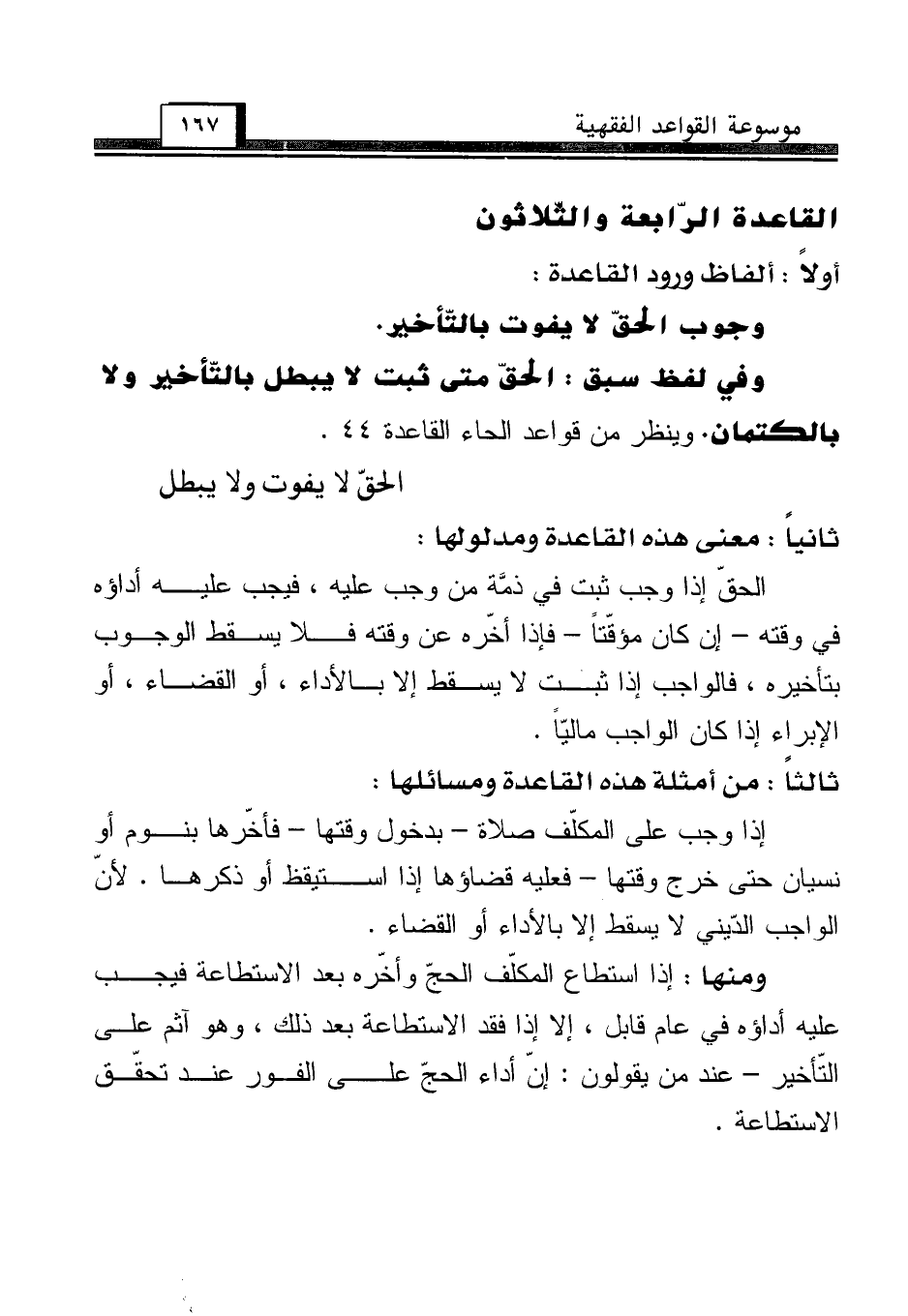 موسوعة القواعد الفقهية ١٦٧

القاعدة الرّابعة والثّلاثون

أولاً : ألفاظ ورود القاعدة :

وجوب الحقّ لا يفوت بالتّأخير.

وفي لفظ سبق : الحقّ متى ثبت لا يبطل بالتّأخير ولا بالكتمان. وينظر من قواعد الحاء القاعدة ٤٤ .

الحقّ لا يفوت ولا يبطل

ثانياً : معنى هذه القاعدة ومدلولها :

الحقّ إذا وجب ثبت في ذمّة من وجب عليه ، فيجب عليه أداؤه في وقته – إن كان مؤقّتاً – فإذا أخّره عن وقته فلا يسقط الوجوب بتأخيره ، فالواجب إذا ثبت لا يسقط إلا بالأداء ، أو القضاء ، أو الإبراء إذا كان الواجب ماليّاً .

ثالثاً : من أمثلة هذه القاعدة ومسائلها :

إذا وجب على المكلّف صلاة – بدخول وقتها – فأخّرها بنوم أو نسيان حتى خرج وقتها – فعليه قضاؤها إذا استيقظ أو ذكرها . لأنّ الواجب الدّيني لا يسقط إلا بالأداء أو القضاء .

ومنها : إذا استطاع المكلّف الحجّ وأخّره بعد الاستطاعة فيجب عليه أداؤه في عام قابل ، إلا إذا فقد الاستطاعة بعد ذلك ، وهو آثم على التّأخير – عند من يقولون : إنّ أداء الحجّ على الفور عند تحقّق الاستطاعة .